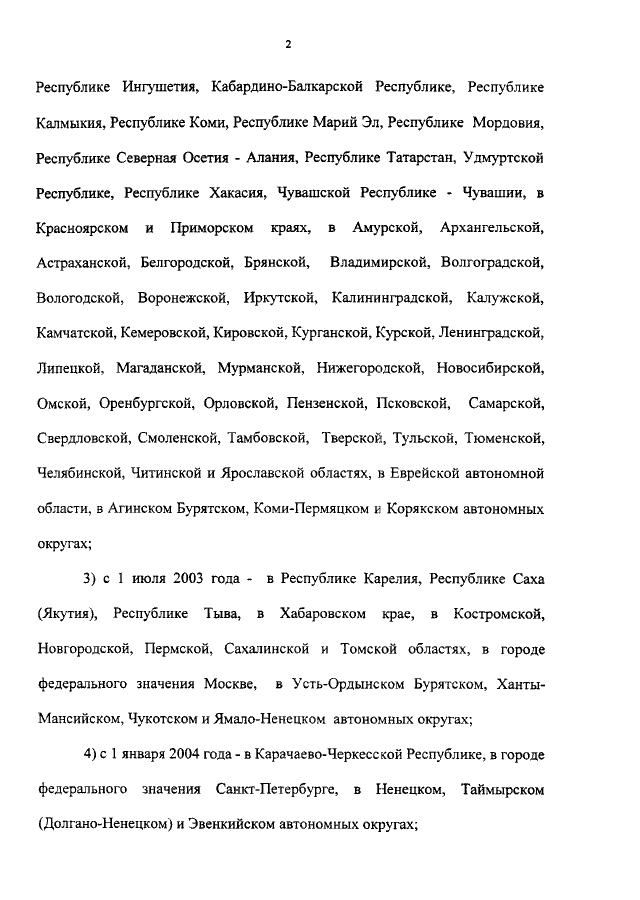 2

Республике Ингушетия, Кабардино-Балкарской Республике, Республике Калмыкия, Республике Коми, Республике Марий Эл, Республике Мордовия, Республике Северная Осетия - Алания, Республике Татарстан, Удмуртской Республике, Республике Хакасия, Чувашской Республике - Чувашии, в Красноярском и Приморском краях, в Амурской, Архангельской, Астраханской, Белгородской, Брянской, Владимирской, Волгоградской, Вологодской, Воронежской, Иркутской, Калининградской, Калужской, Камчатской, Кемеровской, Кировской, Курганской, Курской, Ленинградской, Липецкой, Магаданской, Мурманской, Нижегородской, Новосибирской, Омской, Оренбургской, Орловской, Пензенской, Псковской, Самарской, Свердловской, Смоленской, Тамбовской, Тверской, Тульской, Тюменской, Челябинской, Читинской и Ярославской областях, в Еврейской автономной области, в Агинском Бурятском, Коми-Пермяцком и Корякском автономных округах;

3) с 1 июля 2003 года - в Республике Карелия, Республике Саха (Якутия), Республике Тыва, в Хабаровском крае, в Костромской, Новгородской, Пермской, Сахалинской и Томской областях, в городе федерального значения Москве, в Усть-Ордынском Бурятском, Ханты-Мансийском, Чукотском и Ямало-Ненецком автономных округах;

4) с 1 января 2004 года - в Карачаево-Черкесской Республике, в городе федерального значения Санкт-Петербурге, в Ненецком, Таймырском (Долгано-Ненецком) и Эвенкийском автономных округах;